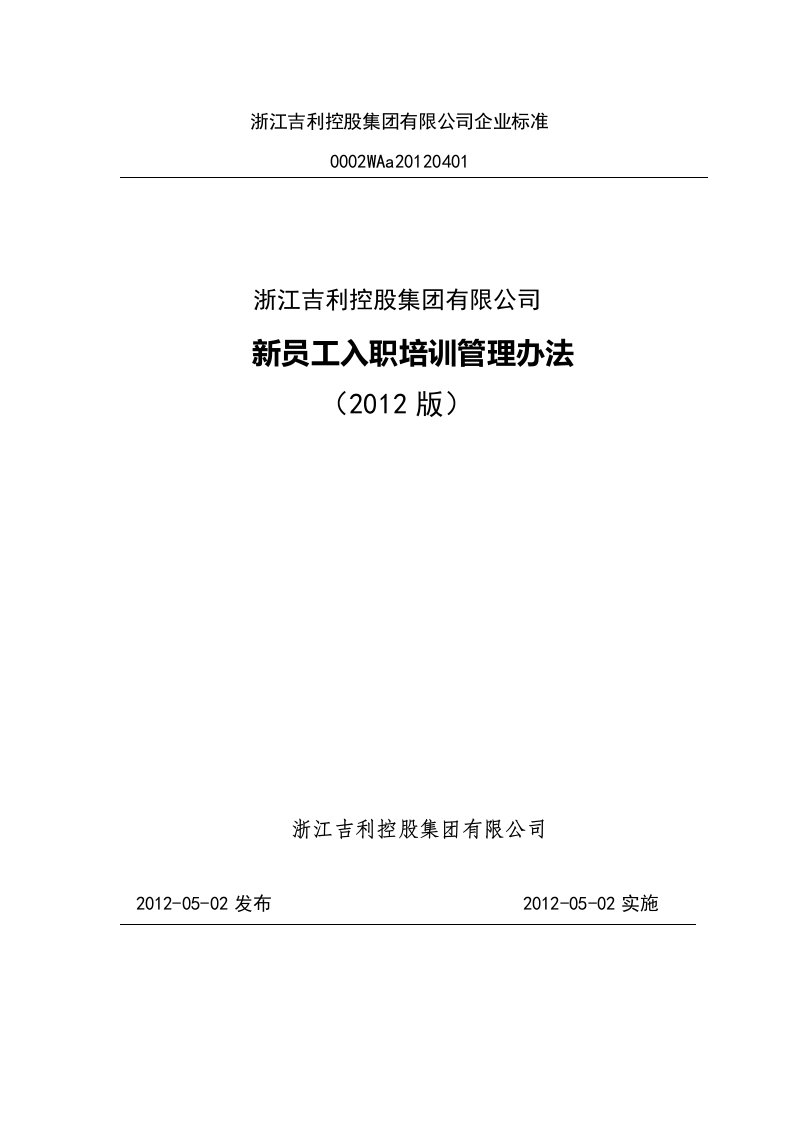 浙江吉利控股集团有限公司企业标准

0002WAa20120401

浙江吉利控股集团有限公司

新员工入职培训管理办法

（2012 版）

浙江吉利控股集团有限公司

2012-05-02 发布

2012-05-02 实施